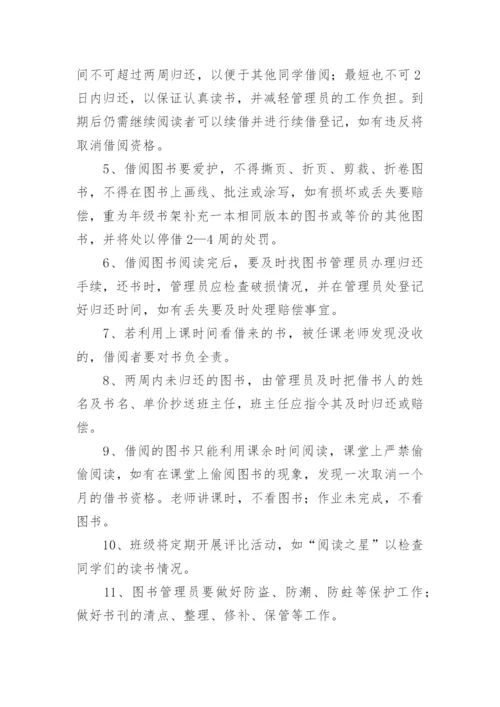 间不可超过两周归还，以便于其他同学借阅；最短也不可2日内归还，以保证认真读书，并减轻管理员的工作负担。到期后仍需继续阅读者可以续借并进行续借登记，如有违反将取消借阅资格。

5、借阅图书要爱护，不得撕页、折页、剪裁、折卷图书，不得在图书上画线、批注或涂写，如有损坏或丢失要赔偿，重为年级书架补充一本相同版本的图书或等价的其他图书，并将处以停借2—4周的处罚。

6、借阅图书阅读完后，要及时找图书管理员办理归还手续，还书时，管理员应检查破损情况，并在管理员处登记好归还时间，如有丢失要及时处理赔偿事宜。

7、若利用上课时间看借来的书，被任课老师发现没收的，借阅者要对书负全责。

8、两周内未归还的图书，由管理员及时把借书人的姓名及书名、单价抄送班主任，班主任应指令其及时归还或赔偿。

9、借阅的图书只能利用课余时间阅读，课堂上严禁偷偷阅读，如有在课堂上偷阅图书的现象，发现一次取消一个月的借书资格。老师讲课时，不看图书；作业未完成，不看图书。

10、班级将定期开展评比活动，如“阅读之星”以检查同学们的读书情况。

11、图书管理员要做好防盗、防潮、防蛀等保护工作；做好书刊的清点、整理、修补、保管等工作。